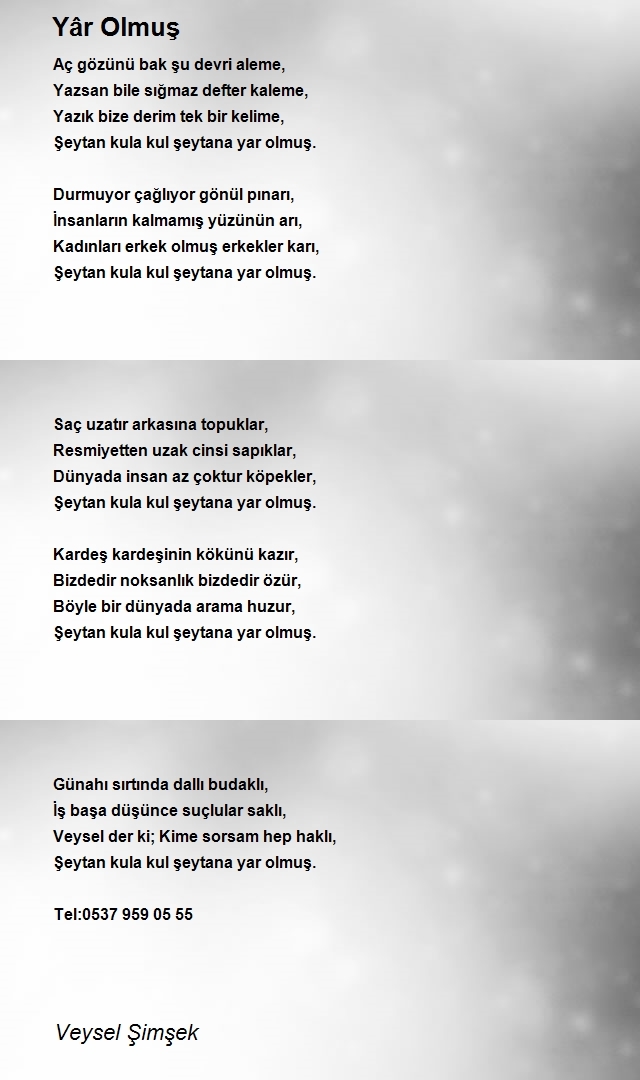 Yâr Olmuş

Aç gözünü bak şu devri aleme,
Yazsan bile sığmaz defter kaleme,
Yazık bize derim tek bir kelime,
Şeytan kula kul şeytana yar olmuş.

Durmuyor çağlıyor gönül pınarı,
İnsanların kalmamış yüzünün arı,
Kadınları erkek olmuş erkekler karı,
Şeytan kula kul şeytana yar olmuş.

Saç uzatır arkasına topuklar,
Resmiyetten uzak cinsi sapıklar,
Dünyada insan az çoktur köpekler,
Şeytan kula kul şeytana yar olmuş.

Kardeş kardeşinin kökünü kazır,
Bizdedir noksanlık bizdedir özür,
Böyle bir dünyada arama huzur,
Şeytan kula kul şeytana yar olmuş.

Günahı sırtında dallı budaklı,
İş başa düşünce suçlular saklı,
Veysel der ki; Kime sorsam hep haklı,
Şeytan kula kul şeytana yar olmuş.

Tel:0537 959 05 55

Veysel Şimşek